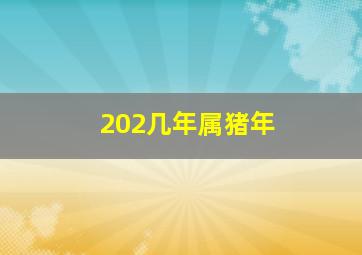 202几年属猪年